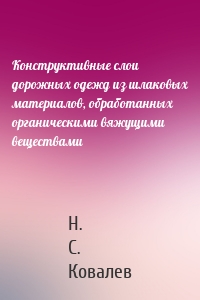 Конструктивные слои дорожных одежд из шлаковых материалов, обработанных органическими вяжущими веществами

Н.
С.
Ковалев